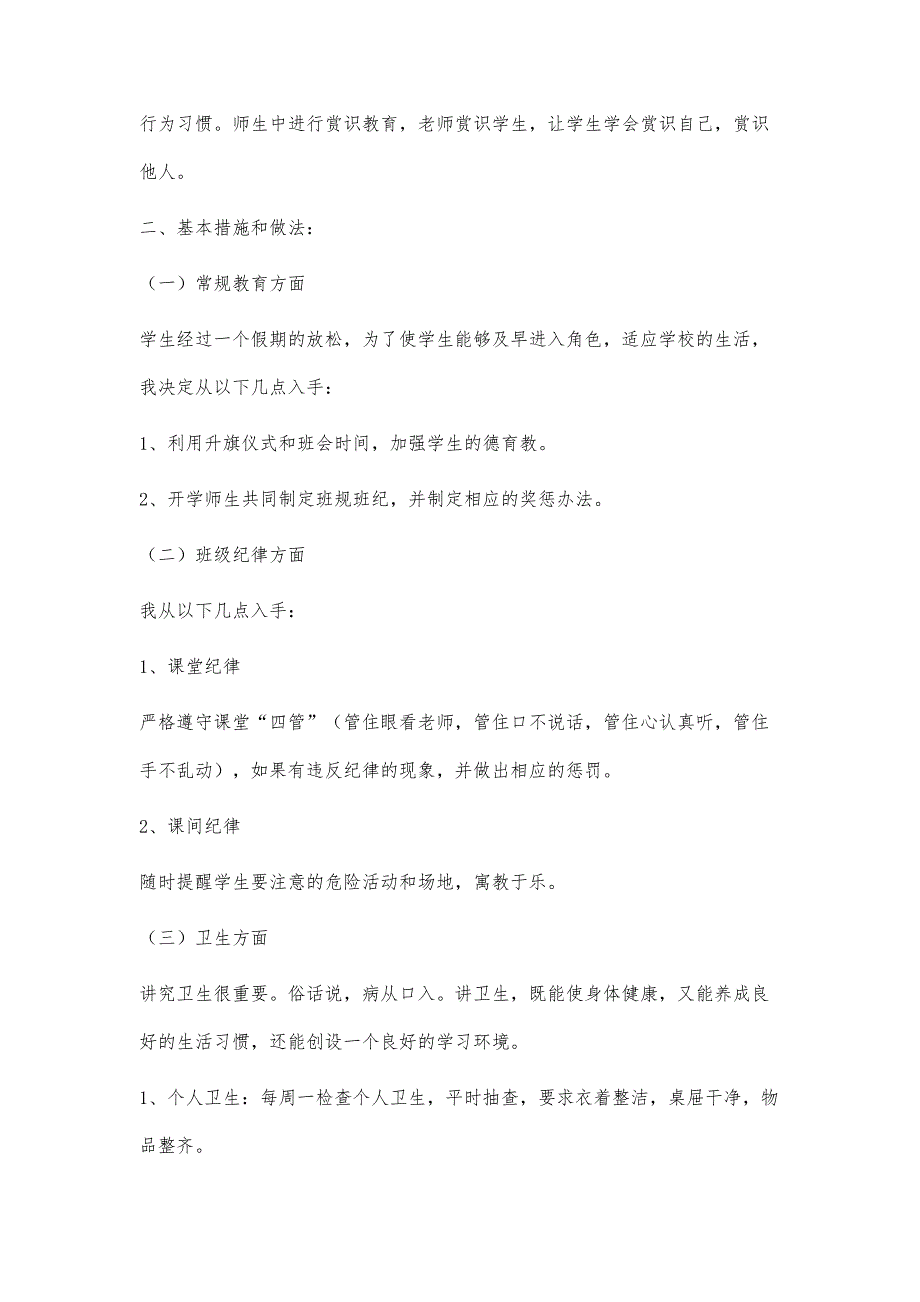 行为习惯。师生中进行赏识教育，老师赏识学生，让学生学会赏识自己，赏识他人。

二、基本措施和做法：

（一）常规教育方面

学生经过一个假期的放松，为了使学生能够及早进入角色，适应学校的生活，我决定从以下几点入手：

1、利用升旗仪式和班会时间，加强学生的德育教。

2、开学师生共同制定班规班纪，并制定相应的奖惩办法。

（二）班级纪律方面

我从以下几点入手：

1、课堂纪律

严格遵守课堂“四管”（管住眼看老师，管住口不说话，管住心认真听，管住手不乱动），如果有违反纪律的现象，并做出相应的惩罚。

2、课间纪律

随时提醒学生要注意的危险活动和场地，寓教于乐。

（三）卫生方面

讲究卫生很重要。俗话说，病从口入。讲卫生，既能使身体健康，又能养成良好的生活习惯，还能创设一个良好的学习环境。

1、个人卫生：每周一检查个人卫生，平时抽查，要求衣着整洁，桌屉干净，物品整齐。